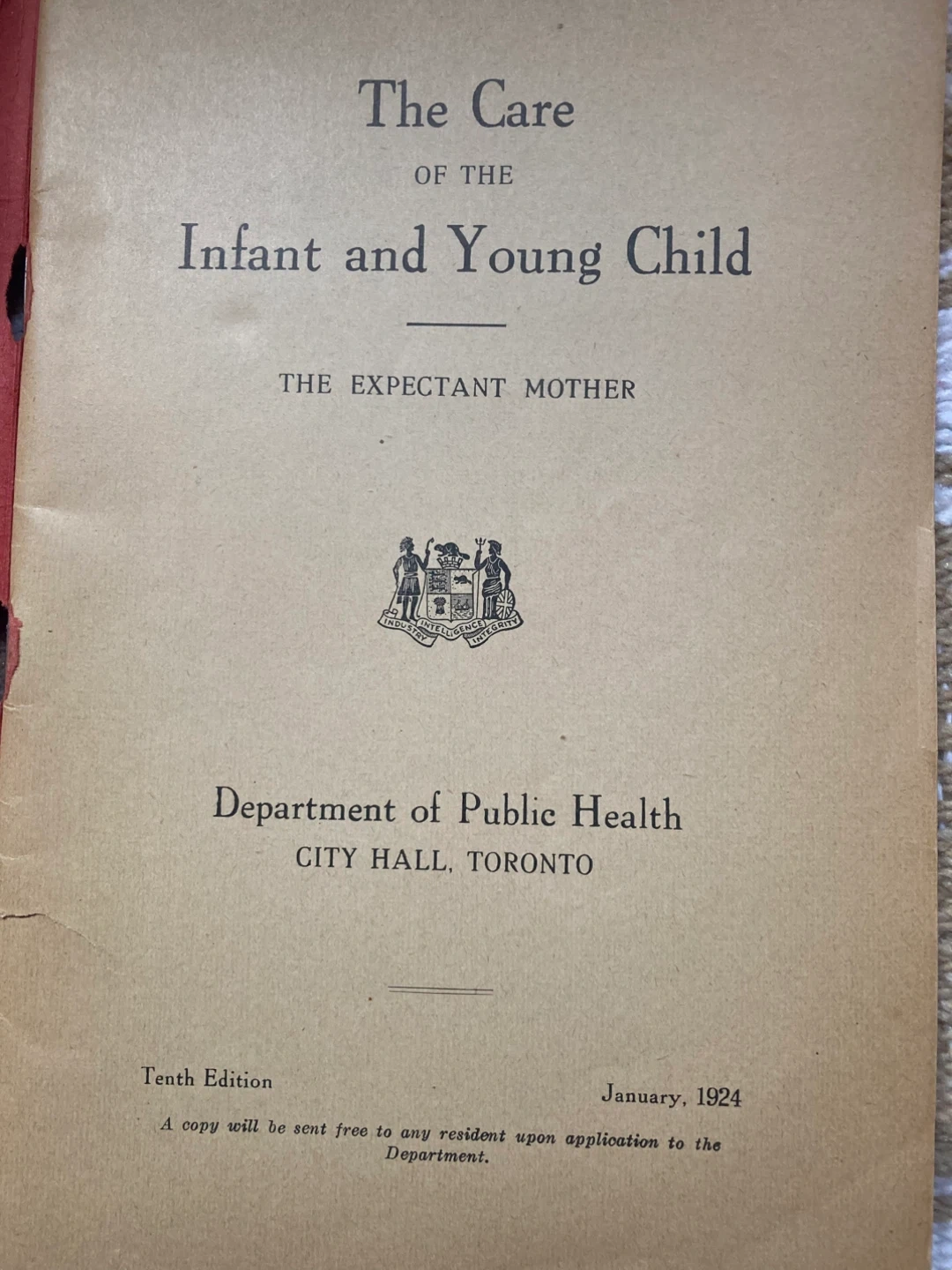 The Care
OF THE
Infant and Young Child

THE EXPECTANT MOTHER

INDUSTRY INTELLIGENCE INTEGRITY

Department of Public Health
CITY HALL, TORONTO

Tenth Edition

January, 1924

A copy will be sent free to any resident upon application to the Department.